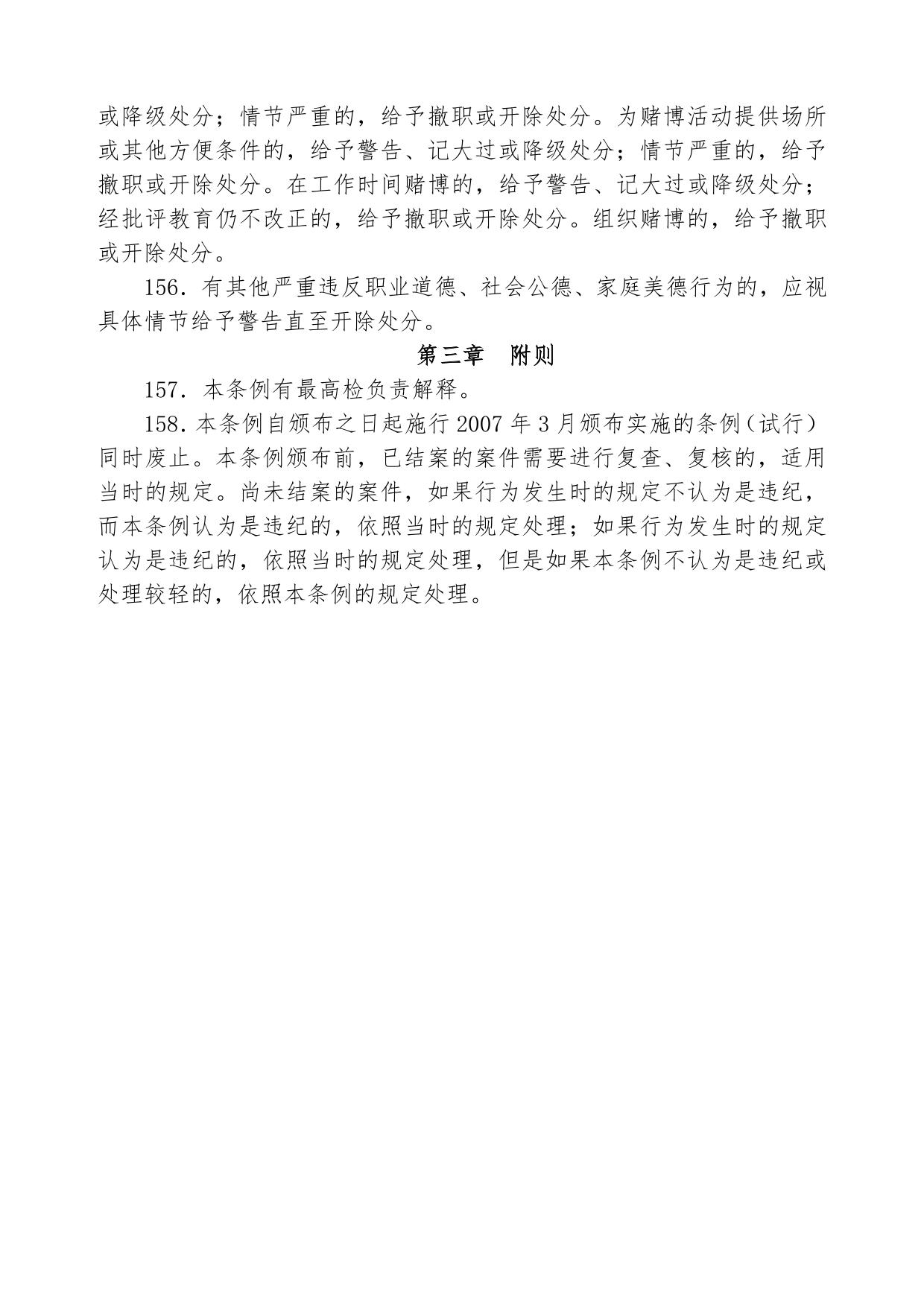 或降级处分；情节严重的，给予撤职或开除处分。为赌博活动提供场所或其他方便条件的，给予警告、记大过或降级处分；情节严重的，给予撤职或开除处分。在工作时间赌博的，给予警告、记大过或降级处分；经批评教育仍不改正的，给予撤职或开除处分。组织赌博的，给予撤职或开除处分。

156. 有其他严重违反职业道德、社会公德、家庭美德行为的，应视具体情节给予警告直至开除处分。

第三章　附则

157. 本条例有最高检负责解释。

158. 本条例自颁布之日起施行 2007 年 3 月颁布实施的条例（试行）同时废止。本条例颁布前，已结案的案件需要进行复查、复核的，适用当时的规定。尚未结案的案件，如果行为发生时的规定不认为是违纪，而本条例认为是违纪的，依照当时的规定处理；如果行为发生时的规定认为是违纪的，依照当时的规定处理，但是如果本条例不认为是违纪或处理较轻的，依照本条例的规定处理。